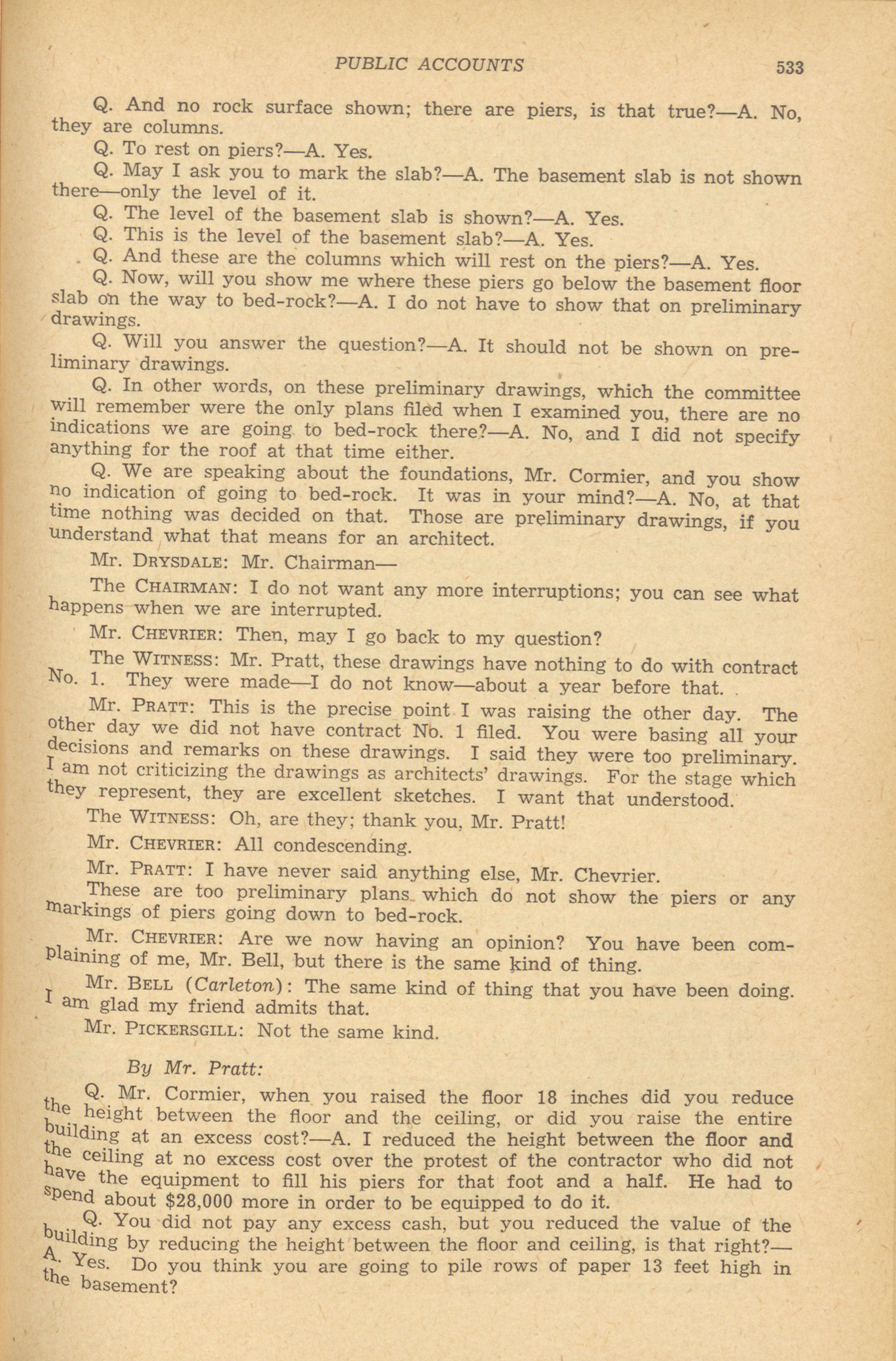 PUBLIC ACCOUNTS 533

Q. And no rock surface shown; there are piers, is that true?—A. No, they are columns.

Q. To rest on piers?—A. Yes.

Q. May I ask you to mark the slab?—A. The basement slab is not shown there—only the level of it.

Q. The level of the basement slab is shown?—A. Yes.

Q. This is the level of the basement slab?—A. Yes.

Q. And these are the columns which will rest on the piers?—A. Yes.

Q. Now, will you show me where these piers go below the basement floor slab on the way to bed-rock?—A. I do not have to show that on preliminary drawings.

Q. Will you answer the question?—A. It should not be shown on preliminary drawings.

Q. In other words, on these preliminary drawings, which the committee will remember were the only plans filed when I examined you, there are no indications we are going to bed-rock there?—A. No, and I did not specify anything for the roof at that time either.

Q. We are speaking about the foundations, Mr. Cormier, and you show no indication of going to bed-rock. It was in your mind?—A. No, at that time nothing was decided on that. Those are preliminary drawings, if you understand what that means for an architect.

Mr. DRYSDALE: Mr. Chairman—

The CHAIRMAN: I do not want any more interruptions; you can see what happens when we are interrupted.

Mr. CHEVRIER: Then, may I go back to my question?

The WITNESS: Mr. Pratt, these drawings have nothing to do with contract No. 1. They were made—I do not know—about a year before that.

Mr. PRATT: This is the precise point I was raising the other day. The other day we did not have contract No. 1 filed. You were basing all your decisions and remarks on these drawings. I said they were too preliminary. I am not criticizing the drawings as architects' drawings. For the stage which they represent, they are excellent sketches. I want that understood.

The WITNESS: Oh, are they; thank you, Mr. Pratt!

Mr. CHEVRIER: All condescending.

Mr. PRATT: I have never said anything else, Mr. Chevrier.

These are too preliminary plans which do not show the piers or any markings of piers going down to bed-rock.

Mr. CHEVRIER: Are we now having an opinion? You have been complaining of me, Mr. Bell, but there is the same kind of thing.

Mr. BELL (Carleton): The same kind of thing that you have been doing. I am glad my friend admits that.

Mr. PICKERSGILL: Not the same kind.

By Mr. Pratt:

Q. Mr. Cormier, when you raised the floor 18 inches did you reduce the height between the floor and the ceiling, or did you raise the entire building at an excess cost?—A. I reduced the height between the floor and the ceiling at no excess cost over the protest of the contractor who did not have the equipment to fill his piers for that foot and a half. He had to spend about $28,000 more in order to be equipped to do it.

Q. You did not pay any excess cash, but you reduced the value of the building by reducing the height between the floor and ceiling, is that right?—A. Yes. Do you think you are going to pile rows of paper 13 feet high in the basement?